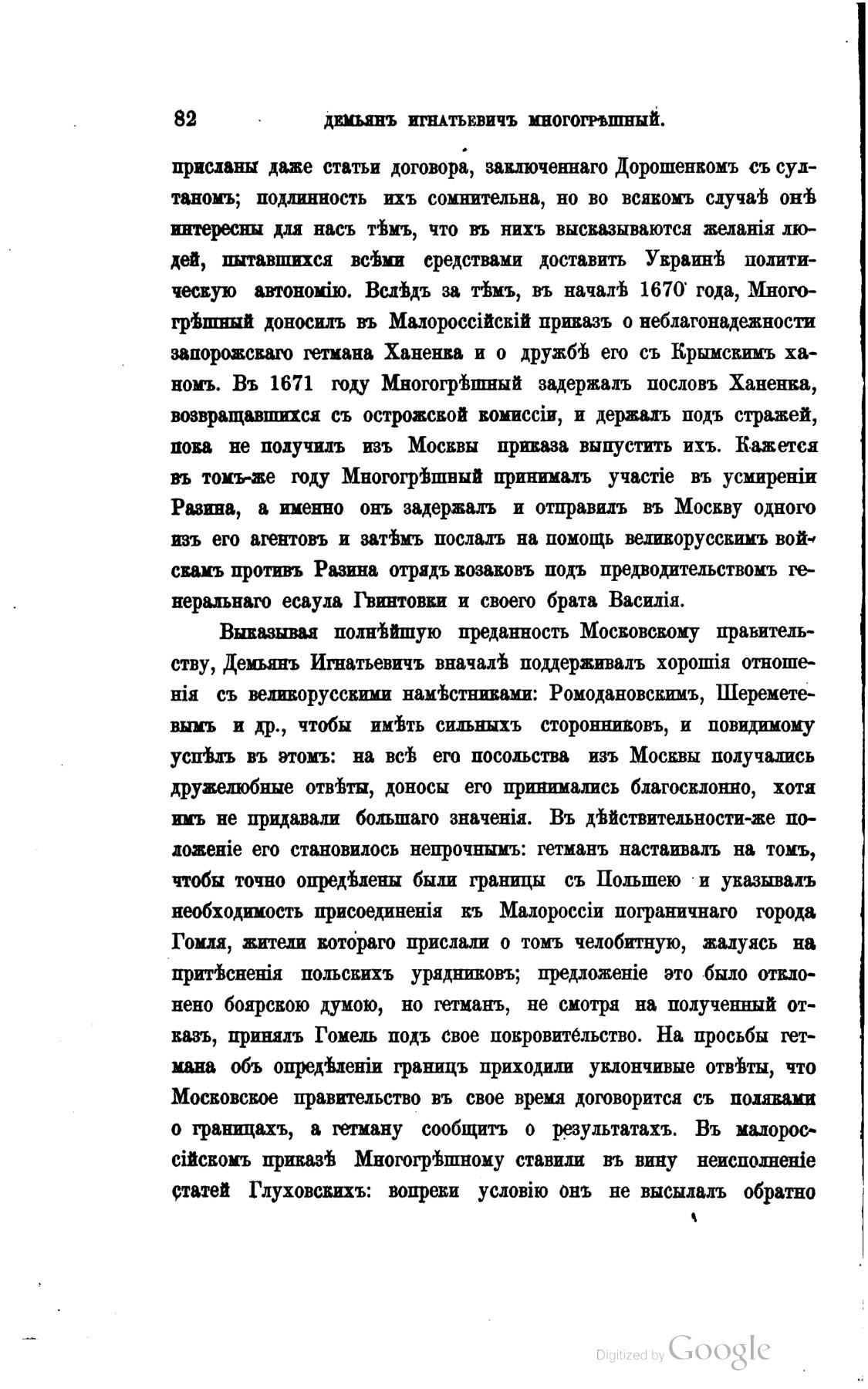 82 ДЕМЬЯНЪ ИГНАТЬЕВИЧЪ МНОГОГРѢШНЫЙ.

присланы даже статьи договора, заключеннаго Дорошенкомъ съ султаномъ; подлинность ихъ сомнительна, но во всякомъ случаѣ онѣ интересны для насъ тѣмъ, что въ нихъ высказываются желанія людей, пытавшихся всѣми средствами доставить Украинѣ политическую автономію. Вслѣдъ за тѣмъ, въ началѣ 1670 года, Многогрѣшный доносилъ въ Малороссійскій приказъ о неблагонадежности запорожскаго гетмана Ханенка и о дружбѣ его съ Крымскимъ ханомъ. Въ 1671 году Многогрѣшный задержалъ пословъ Ханенка, возвращавшихся съ острожской комиссіи, и держалъ подъ стражей, пока не получилъ изъ Москвы приказа выпустить ихъ. Кажется въ томъ-же году Многогрѣшный принималъ участіе въ усмиреніи Разина, а именно онъ задержалъ и отправилъ въ Москву одного изъ его агентовъ и затѣмъ послалъ на помощь великорусскимъ войскамъ противъ Разина отрядъ козаковъ подъ предводительствомъ генеральнаго есаула Гвинтовки и своего брата Василія.

Выказывая полнѣйшую преданность Московскому правительству, Демьянъ Игнатьевичъ вначалѣ поддерживалъ хорошія отношенія съ великорусскими намѣстниками: Ромодановскимъ, Шереметевымъ и др., чтобы имѣть сильныхъ сторонниковъ, и повидимому успѣлъ въ этомъ: на всѣ его посольства изъ Москвы получались дружелюбные отвѣты, доносы его принимались благосклонно, хотя имъ не придавали большаго значенія. Въ дѣйствительности-же положеніе его становилось непрочнымъ: гетманъ настаивалъ на томъ, чтобы точно опредѣлены были границы съ Польшею и указывалъ необходимость присоединенія къ Малороссіи пограничнаго города Гомля, жители котораго прислали о томъ челобитную, жалуясь на притѣсненія польскихъ урядниковъ; предложеніе это было отклонено боярскою думою, но гетманъ, не смотря на полученный отказъ, принялъ Гомель подъ свое покровительство. На просьбы гетмана объ опредѣленіи границъ приходили уклончивые отвѣты, что Московское правительство въ свое время договорится съ поляками о границахъ, а гетману сообщитъ о результатахъ. Въ малороссійскомъ приказѣ Многогрѣшному ставили въ вину неисполненіе статей Глуховскихъ: вопреки условію онъ не высылалъ обратно

Digitized by Google